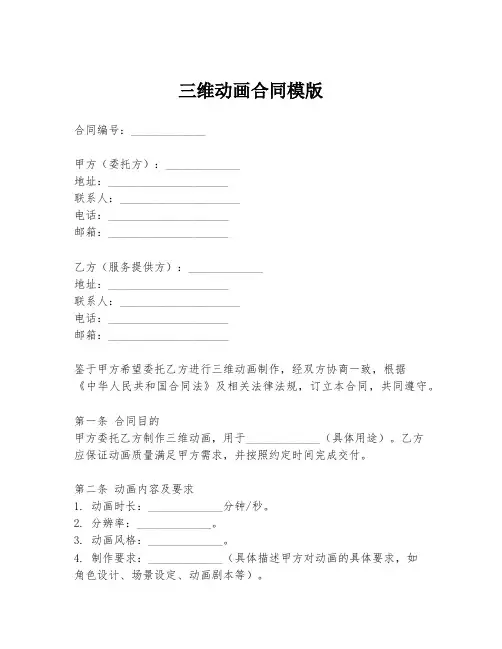 三维动画合同模版

合同编号：______________

甲方（委托方）：______________
地址：______________________
联系人：______________________
电话：______________________
邮箱：______________________

乙方（服务提供方）：______________
地址：______________________
联系人：______________________
电话：______________________
邮箱：______________________

鉴于甲方希望委托乙方进行三维动画制作，经双方协商一致，根据《中华人民共和国合同法》及相关法律法规，订立本合同，共同遵守。

第一条 合同目的
甲方委托乙方制作三维动画，用于______________（具体用途）。乙方应保证动画质量满足甲方需求，并按照约定时间完成交付。

第二条 动画内容及要求
1. 动画时长：______________分钟/秒。
2. 分辨率：______________。
3. 动画风格：______________。
4. 制作要求：______________（具体描述甲方对动画的具体要求，如角色设计、场景设定、动画剧本等）。